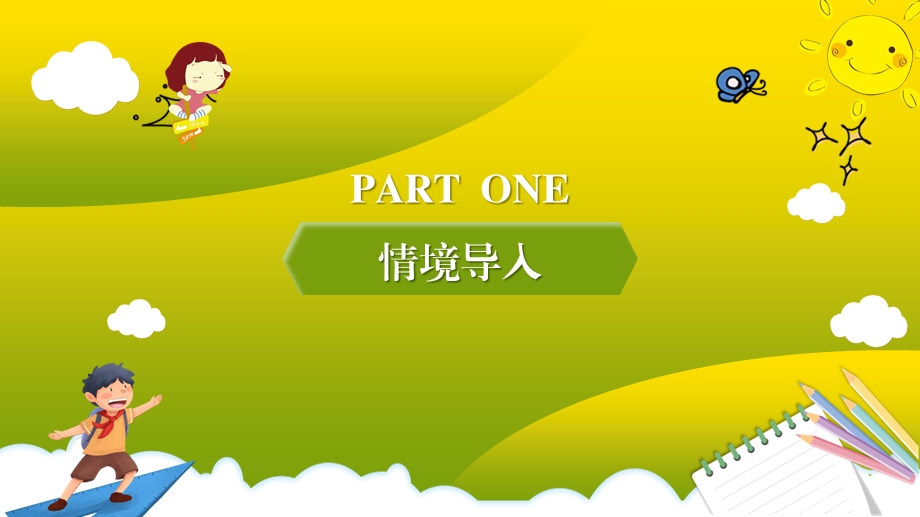 PART ONE

情境导入